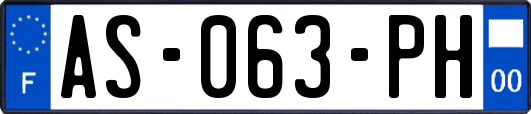 F

AS-063-PH

00